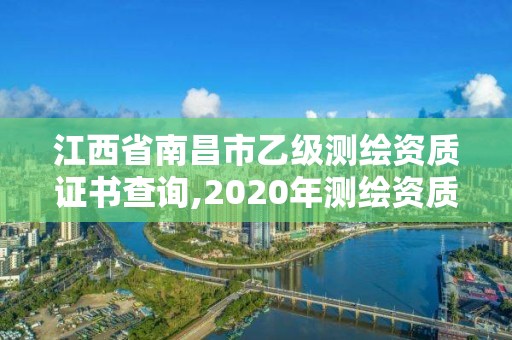 江西省南昌市乙级测绘资质证书查询,2020年测绘资质